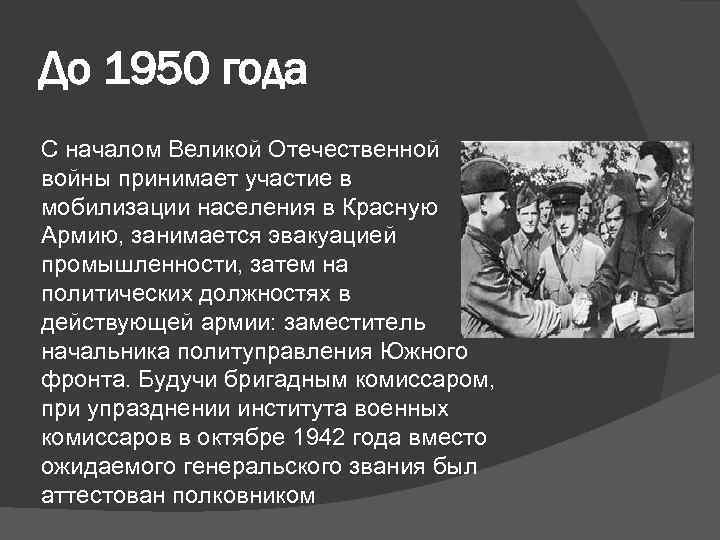 До 1950 года

С началом Великой Отечественной войны принимает участие в мобилизации населения в Красную Армию, занимается эвакуацией промышленности, затем на политических должностях в действующей армии: заместитель начальника политуправления Южного фронта. Будучи бригадным комиссаром, при упразднении института военных комиссаров в октябре 1942 года вместо ожидаемого генеральского звания был аттестован полковником